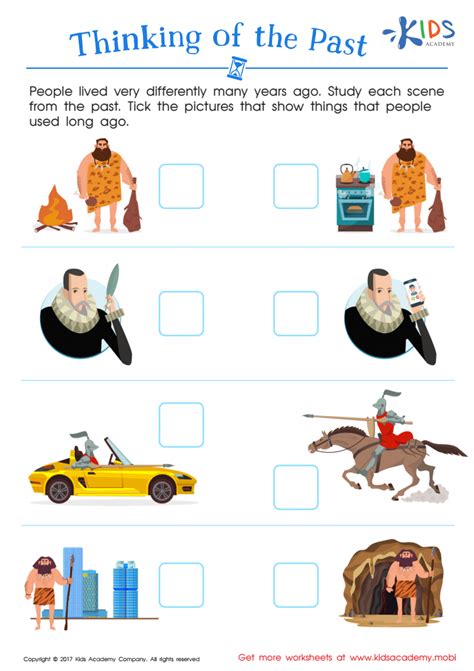 Thinking of the Past

KIDS ACADEMY

People lived very differently many years ago. Study each scene from the past. Tick the pictures that show things that people used long ago.

☐ ☐

☐ ☐

☐ ☐

☐ ☐

Copyright © 2017 Kids Academy Company. All rights reserved

Get more worksheets at www.kidsacademy.mobi